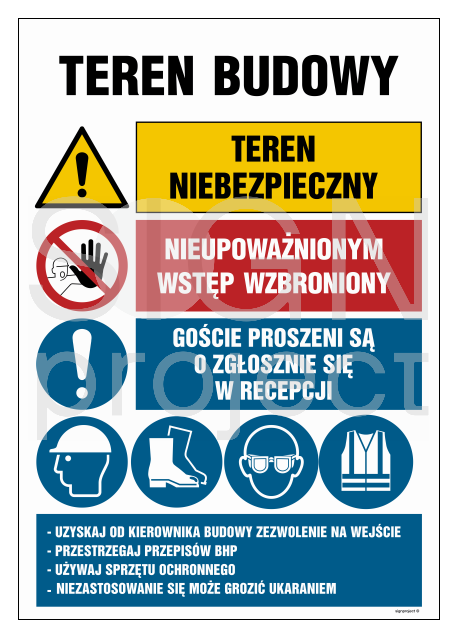 TEREN BUDOWY

TEREN NIEBEZPIECZNY

NIEUPOWAŻNIONYM WSTĘP WZBRONIONY

GOŚCIE PROSZENI SĄ O ZGŁOSZNIE SIĘ W RECEPCJI

- UZYSKAJ OD KIEROWNIKA BUDOWY ZEZWOLENIE NA WEJŚCIE
- PRZESTRZEGAJ PRZEPISÓW BHP
- UŻYWAJ SPRZĘTU OCHRONNEGO
- NIEZASTOSOWANIE SIĘ MOŻE GROZIĆ UKARANIEM

signproject ®

SIGN project